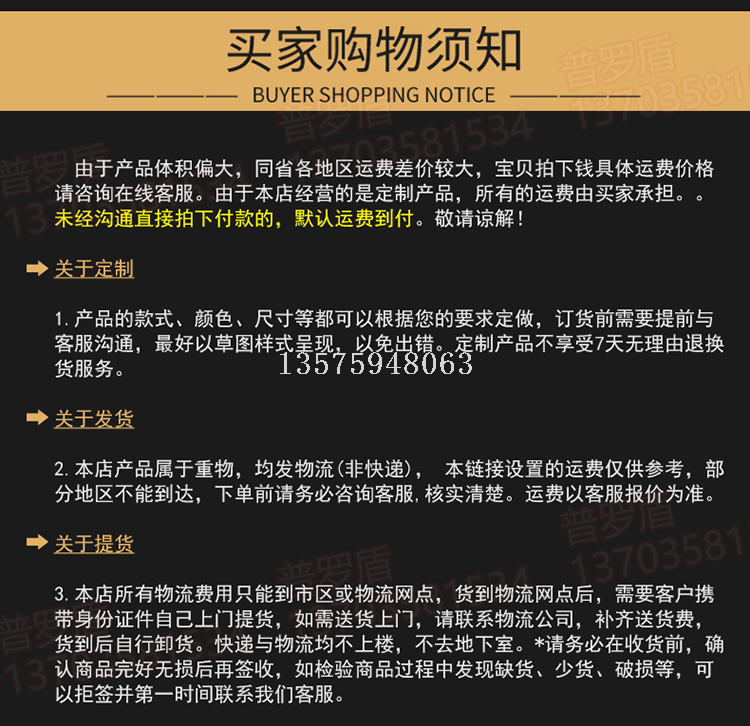 买家购物须知

BUYER SHOPPING NOTICE

普罗盾
13703581534

由于产品体积偏大，同省各地区运费差价较大，宝贝拍下钱具体运费价格请咨询在线客服。由于本店经营的是定制产品，所有的运费由买家承担。。未经沟通直接拍下付款的，默认运费到付。敬请谅解！

关于定制

1. 产品的款式、颜色、尺寸等都可以根据您的要求定做，订货前需要提前与客服沟通，最好以草图样式呈现，以免出错。定制产品不享受7天无理由退换货服务。

13575948063

关于发货

2. 本店产品属于重物，均发物流(非快递)， 本链接设置的运费仅供参考，部分地区不能到达，下单前请务必咨询客服,核实清楚。运费以客服报价为准。

关于提货

3. 本店所有物流费用只能到市区或物流网点，货到物流网点后，需要客户携带身份证件自己上门提货，如需送货上门，请联系物流公司，补齐送货费，货到后自行卸货。快递与物流均不上楼，不去地下室。*请务必在收货前，确认商品完好无损后再签收，如检验商品过程中发现缺货、少货、破损等，可以拒签并第一时间联系我们客服。